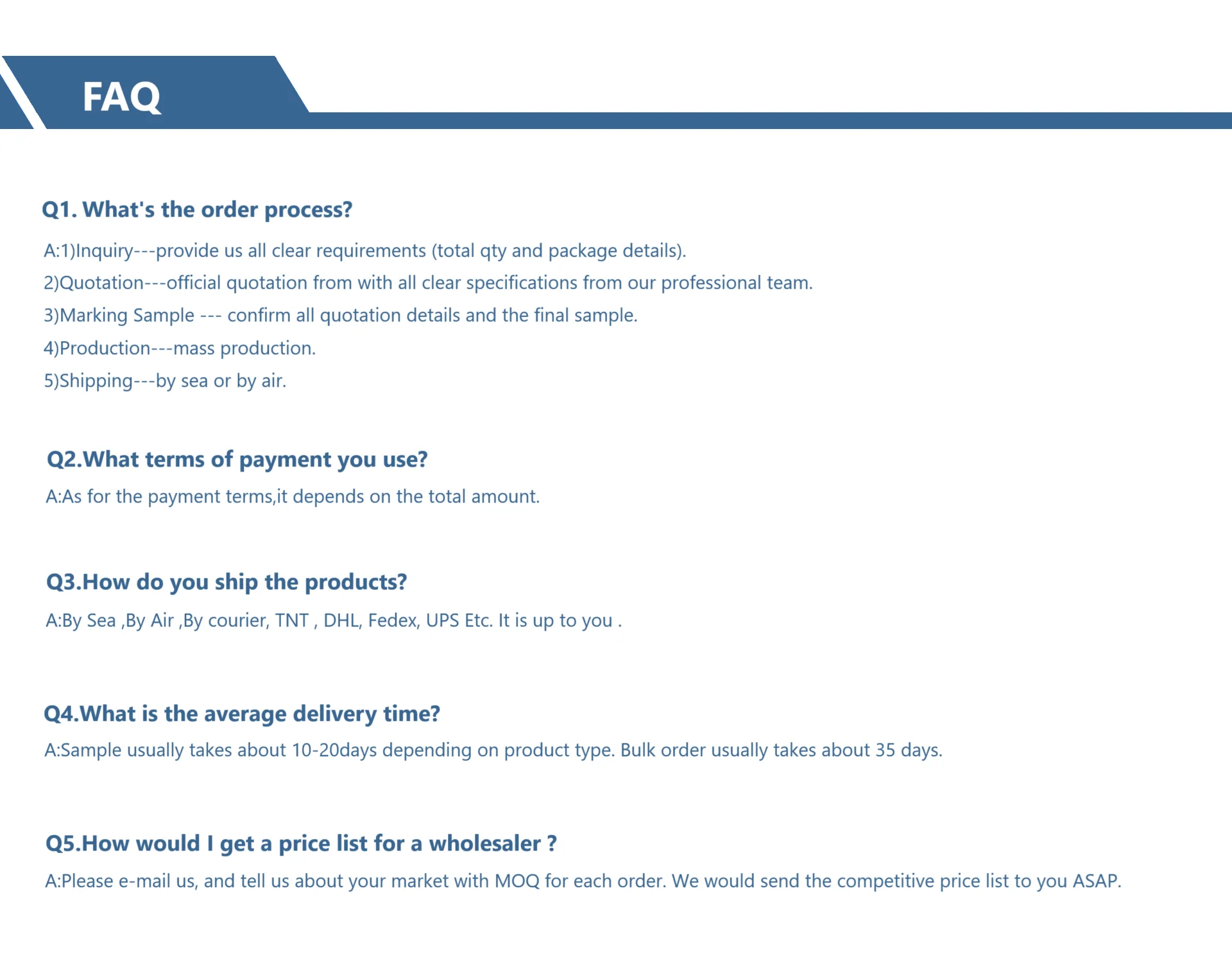 FAQ

Q1. What's the order process?

A:1)Inquiry---provide us all clear requirements (total qty and package details).
2)Quotation---official quotation from with all clear specifications from our professional team.
3)Marking Sample --- confirm all quotation details and the final sample.
4)Production---mass production.
5)Shipping---by sea or by air.

Q2.What terms of payment you use?

A:As for the payment terms,it depends on the total amount.

Q3.How do you ship the products?

A:By Sea ,By Air ,By courier, TNT , DHL, Fedex, UPS Etc. It is up to you .

Q4.What is the average delivery time?

A:Sample usually takes about 10-20days depending on product type. Bulk order usually takes about 35 days.

Q5.How would I get a price list for a wholesaler ?

A:Please e-mail us, and tell us about your market with MOQ for each order. We would send the competitive price list to you ASAP.